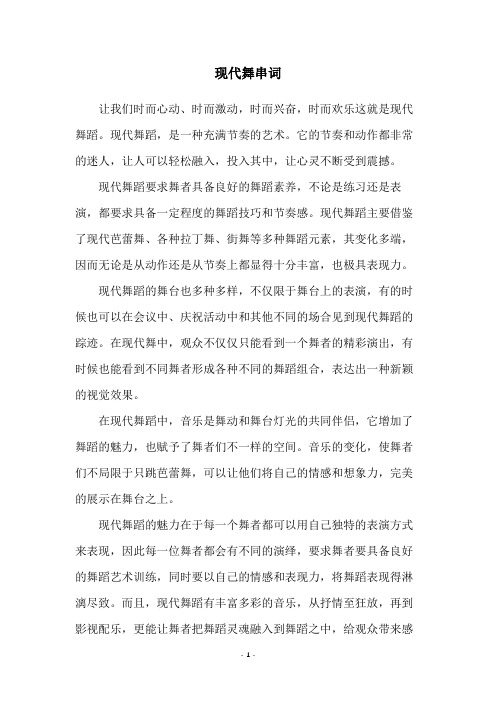 现代舞串词

让我们时而心动、时而激动，时而兴奋，时而欢乐这就是现代舞蹈。现代舞蹈，是一种充满节奏的艺术。它的节奏和动作都非常的迷人，让人可以轻松融入，投入其中，让心灵不断受到震撼。

现代舞蹈要求舞者具备良好的舞蹈素养，不论是练习还是表演，都要求具备一定程度的舞蹈技巧和节奏感。现代舞蹈主要借鉴了现代芭蕾舞、各种拉丁舞、街舞等多种舞蹈元素，其变化多端，因而无论是从动作还是从节奏上都显得十分丰富，也极具表现力。

现代舞蹈的舞台也多种多样，不仅限于舞台上的表演，有的时候也可以在会议中、庆祝活动中和其他不同的场合见到现代舞蹈的踪迹。在现代舞中，观众不仅仅只能看到一个舞者的精彩演出，有时候也能看到不同舞者形成各种不同的舞蹈组合，表达出一种新颖的视觉效果。

在现代舞蹈中，音乐是舞动和舞台灯光的共同伴侣，它增加了舞蹈的魅力，也赋予了舞者们不一样的空间。音乐的变化，使舞者们不局限于只跳芭蕾舞，可以让他们将自己的情感和想象力，完美的展示在舞台之上。

现代舞蹈的魅力在于每一个舞者都可以用自己独特的表演方式来表现，因此每一位舞者都会有不同的演绎，要求舞者要具备良好的舞蹈艺术训练，同时要以自己的情感和表现力，将舞蹈表现得淋漓尽致。而且，现代舞蹈有丰富多彩的音乐，从抒情至狂放，再到影视配乐，更能让舞者把舞蹈灵魂融入到舞蹈之中，给观众带来感

- 1 -